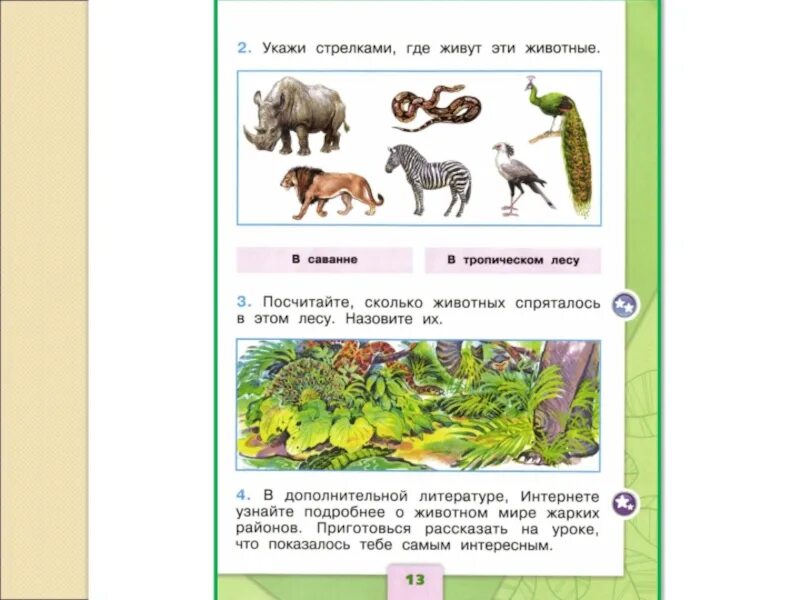 2. Укажи стрелками, где живут эти животные.

В саванне

В тропическом лесу

3. Посчитайте, сколько животных спряталось в этом лесу. Назовите их.

4. В дополнительной литературе, Интернете узнайте подробнее о животном мире жарких районов. Приготовься рассказать на уроке, что показалось тебе самым интересным.

13